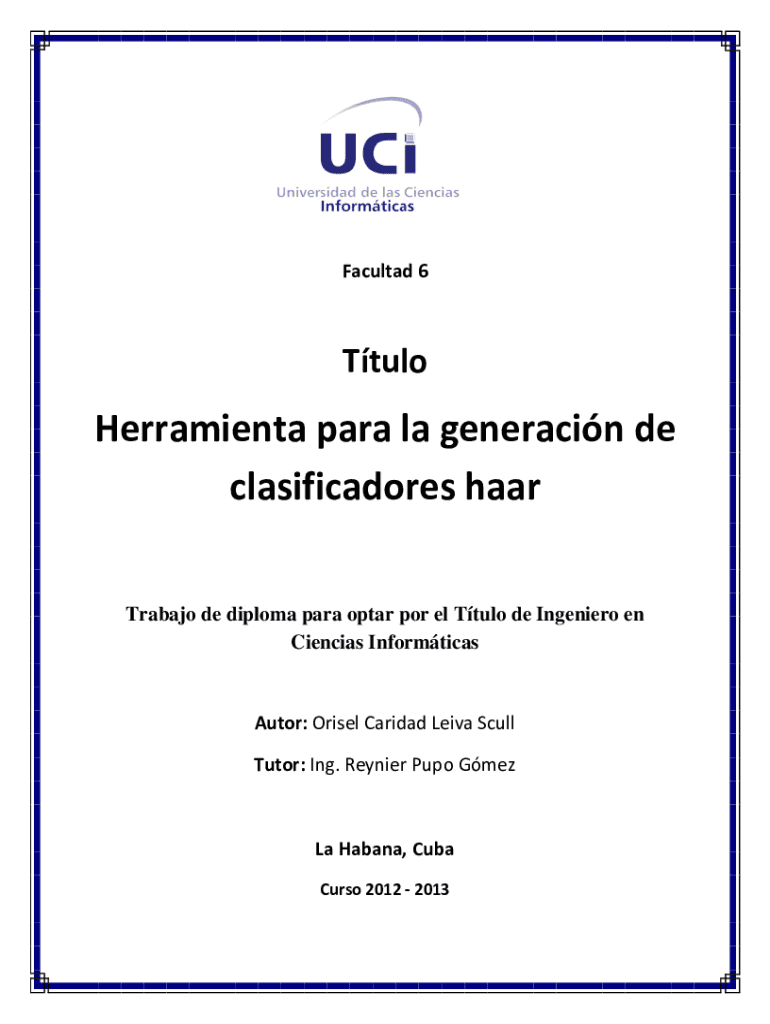 UCI
Universidad de las Ciencias Informáticas

Facultad 6

Título

Herramienta para la generación de clasificadores haar

Trabajo de diploma para optar por el Título de Ingeniero en Ciencias Informáticas

Autor: Orisel Caridad Leiva Scull

Tutor: Ing. Reynier Pupo Gómez

La Habana, Cuba

Curso 2012 - 2013